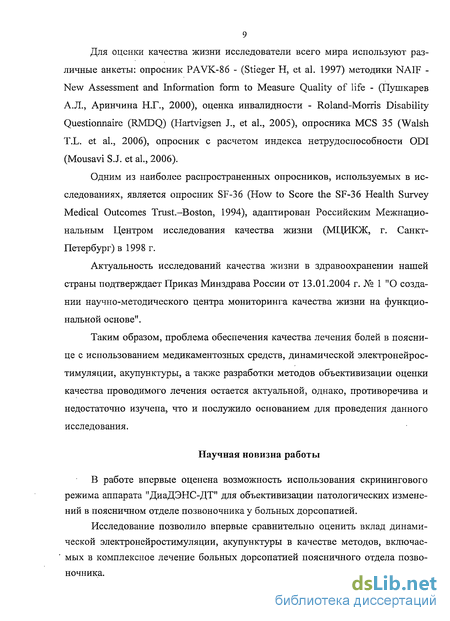 9

Для оценки качества жизни исследователи всего мира используют различные анкеты: опросник PAVK-86 - (Stieger H, et al. 1997) методики NAIF - New Assessment and Information form to Measure Quality of life - (Пушкарев А.Л., Аринчина Н.Г., 2000), оценка инвалидности - Roland-Morris Disability Questionnaire (RMDQ) (Hartvigsen J., et al., 2005), опросника MCS 35 (Walsh T.L. et al., 2006), опросник с расчетом индекса нетрудоспособности ODI (Mousavi S.J. et al., 2006).

Одним из наиболее распространенных опросников, используемых в исследованиях, является опросник SF-36 (How to Score the SF-36 Health Survey Medical Outcomes Trust.–Boston, 1994), адаптирован Российским Межнациональным Центром исследования качества жизни (МЦИКЖ, г. Санкт-Петербург) в 1998 г.

Актуальность исследований качества жизни в здравоохранении нашей страны подтверждает Приказ Минздрава России от 13.01.2004 г. № 1 "О создании научно-методического центра мониторинга качества жизни на функциональной основе".

Таким образом, проблема обеспечения качества лечения болей в пояснице с использованием медикаментозных средств, динамической электронейростимуляции, акупунктуры, а также разработки методов объективизации оценки качества проводимого лечения остается актуальной, однако, противоречива и недостаточно изучена, что и послужило основанием для проведения данного исследования.

Научная новизна работы

В работе впервые оценена возможность использования скринингового режима аппарата "ДиаДЭНС-ДТ" для объективизации патологических изменений в поясничном отделе позвоночника у больных дорсопатией.

Исследование позволило впервые сравнительно оценить вклад динамической электронейростимуляции, акупунктуры в качестве методов, включаемых в комплексное лечение больных дорсопатией поясничного отдела позвоночника.

dsLib.net
библиотека диссертаций